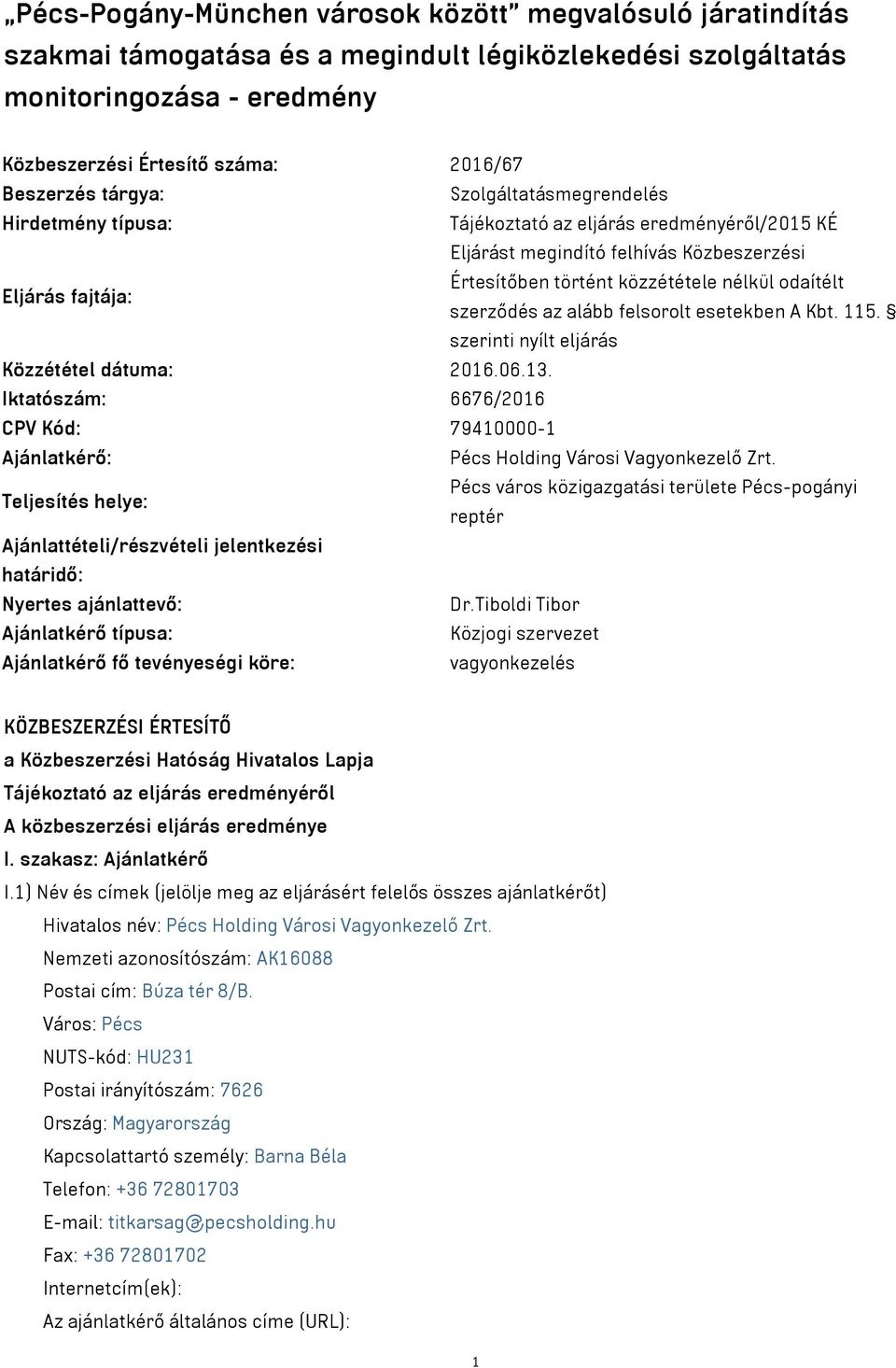 „Pécs-Pogány-München városok között” megvalósuló járatindítás szakmai támogatása és a megindult légiközlekedési szolgáltatás monitoringozása - eredmény

| | |
|---|---|
| Közbeszerzési Értesítő száma: | 2016/67 |
| Beszerzés tárgya: | Szolgáltatásmegrendelés |
| Hirdetmény típusa: | Tájékoztató az eljárás eredményéről/2015 KÉ |
| Eljárás fajtája: | Eljárást megindító felhívás Közbeszerzési Értesítőben történt közzététele nélkül odaítélt szerződés az alább felsorolt esetekben A Kbt. 115. § szerinti nyílt eljárás |
| Közzététel dátuma: | 2016.06.13. |
| Iktatószám: | 6676/2016 |
| CPV Kód: | 79410000-1 |
| Ajánlatkérő: | Pécs Holding Városi Vagyonkezelő Zrt. |
| Teljesítés helye: | Pécs város közigazgatási területe Pécs-pogányi reptér |
| Ajánlattételi/részvételi jelentkezési határidő: | |
| Nyertes ajánlattevő: | Dr.Tiboldi Tibor |
| Ajánlatkérő típusa: | Közjogi szervezet |
| Ajánlatkérő fő tevényeségi köre: | vagyonkezelés |

KÖZBESZERZÉSI ÉRTESÍTŐ
a Közbeszerzési Hatóság Hivatalos Lapja
Tájékoztató az eljárás eredményéről
A közbeszerzési eljárás eredménye
I. szakasz: Ajánlatkérő
I.1) Név és címek (jelölje meg az eljárásért felelős összes ajánlatkérőt)
Hivatalos név: Pécs Holding Városi Vagyonkezelő Zrt.
Nemzeti azonosítószám: AK16088
Postai cím: Búza tér 8/B.
Város: Pécs
NUTS-kód: HU231
Postai irányítószám: 7626
Ország: Magyarország
Kapcsolattartó személy: Barna Béla
Telefon: +36 72801703
E-mail: titkarsag@pecsholding.hu
Fax: +36 72801702
Internetcím(ek):
Az ajánlatkérő általános címe (URL):

1